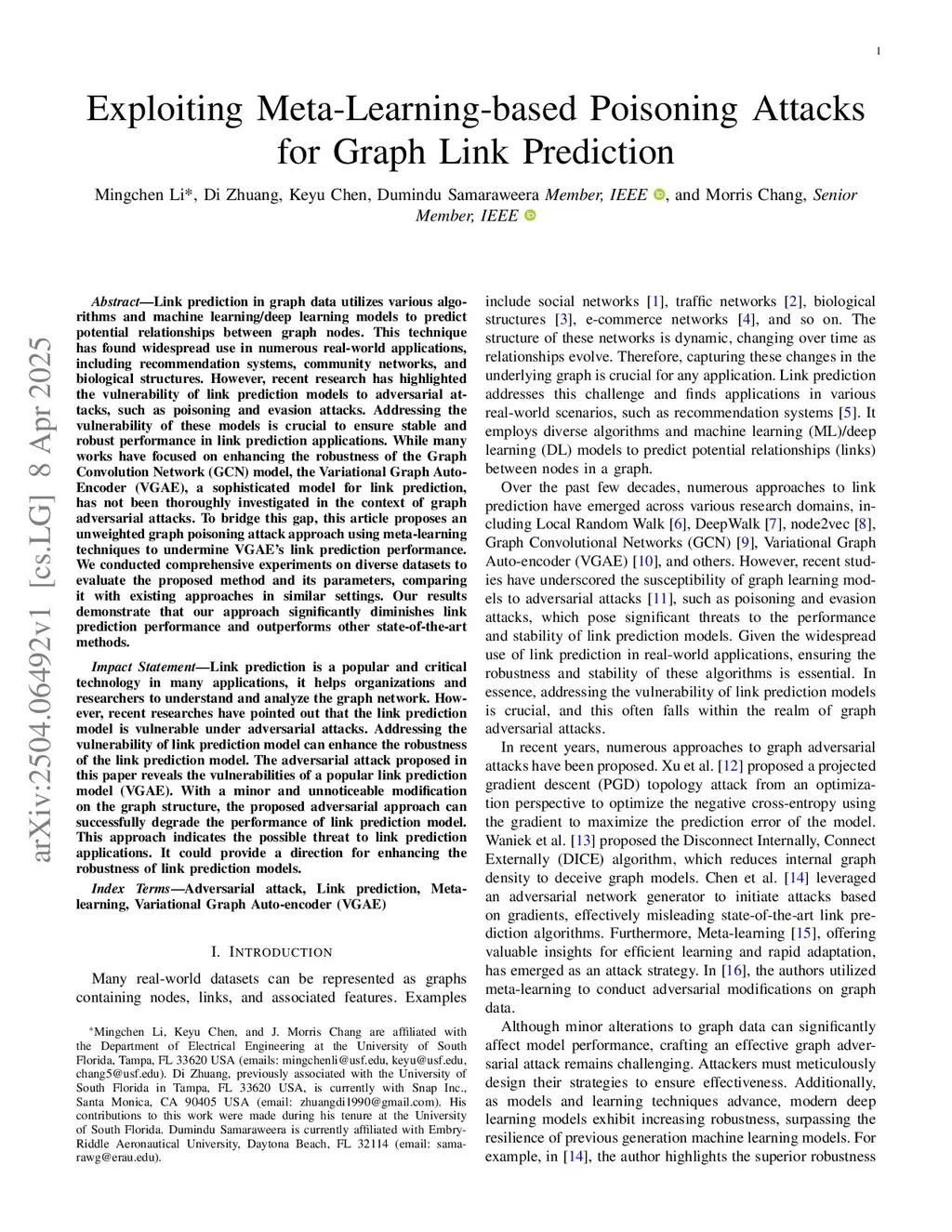 1

Exploiting Meta-Learning-based Poisoning Attacks for Graph Link Prediction

Mingchen Li*, Di Zhuang, Keyu Chen, Dumindu Samaraweera Member, IEEE, and Morris Chang, Senior Member, IEEE

arXiv:2504.06492v1 [cs.LG] 8 Apr 2025

Abstract—Link prediction in graph data utilizes various algorithms and machine learning/deep learning models to predict potential relationships between graph nodes. This technique has found widespread use in numerous real-world applications, including recommendation systems, community networks, and biological structures. However, recent research has highlighted the vulnerability of link prediction models to adversarial attacks, such as poisoning and evasion attacks. Addressing the vulnerability of these models is crucial to ensure stable and robust performance in link prediction applications. While many works have focused on enhancing the robustness of the Graph Convolution Network (GCN) model, the Variational Graph Auto-Encoder (VGAE), a sophisticated model for link prediction, has not been thoroughly investigated in the context of graph adversarial attacks. To bridge this gap, this article proposes an unweighted graph poisoning attack approach using meta-learning techniques to undermine VGAE's link prediction performance. We conducted comprehensive experiments on diverse datasets to evaluate the proposed method and its parameters, comparing it with existing approaches in similar settings. Our results demonstrate that our approach significantly diminishes link prediction performance and outperforms other state-of-the-art methods.

Impact Statement—Link prediction is a popular and critical technology in many applications, it helps organizations and researchers to understand and analyze the graph network. However, recent researches have pointed out that the link prediction model is vulnerable under adversarial attacks. Addressing the vulnerability of link prediction model can enhance the robustness of the link prediction model. The adversarial attack proposed in this paper reveals the vulnerabilities of a popular link prediction model (VGAE). With a minor and unnoticeable modification on the graph structure, the proposed adversarial approach can successfully degrade the performance of link prediction model. This approach indicates the possible threat to link prediction applications. It could provide a direction for enhancing the robustness of link prediction models.

Index Terms—Adversarial attack, Link prediction, Meta-learning, Variational Graph Auto-encoder (VGAE)

I. INTRODUCTION

Many real-world datasets can be represented as graphs containing nodes, links, and associated features. Examples

*Mingchen Li, Keyu Chen, and J. Morris Chang are affiliated with the Department of Electrical Engineering at the University of South Florida, Tampa, FL 33620 USA (emails: mingchenli@usf.edu, keyu@usf.edu, chang5@usf.edu). Di Zhuang, previously associated with the University of South Florida in Tampa, FL 33620 USA, is currently with Snap Inc., Santa Monica, CA 90405 USA (email: zhuangdi1990@gmail.com). His contributions to this work were made during his tenure at the University of South Florida. Dumindu Samaraweera is currently affiliated with Embry-Riddle Aeronautical University, Daytona Beach, FL 32114 (email: samarawg@erau.edu).

include social networks [1], traffic networks [2], biological structures [3], e-commerce networks [4], and so on. The structure of these networks is dynamic, changing over time as relationships evolve. Therefore, capturing these changes in the underlying graph is crucial for any application. Link prediction addresses this challenge and finds applications in various real-world scenarios, such as recommendation systems [5]. It employs diverse algorithms and machine learning (ML)/deep learning (DL) models to predict potential relationships (links) between nodes in a graph.

Over the past few decades, numerous approaches to link prediction have emerged across various research domains, including Local Random Walk [6], DeepWalk [7], node2vec [8], Graph Convolutional Networks (GCN) [9], Variational Graph Auto-encoder (VGAE) [10], and others. However, recent studies have underscored the susceptibility of graph learning models to adversarial attacks [11], such as poisoning and evasion attacks, which pose significant threats to the performance and stability of link prediction models. Given the widespread use of link prediction in real-world applications, ensuring the robustness and stability of these algorithms is essential. In essence, addressing the vulnerability of link prediction models is crucial, and this often falls within the realm of graph adversarial attacks.

In recent years, numerous approaches to graph adversarial attacks have been proposed. Xu et al. [12] proposed a projected gradient descent (PGD) topology attack from an optimization perspective to optimize the negative cross-entropy using the gradient to maximize the prediction error of the model. Waniek et al. [13] proposed the Disconnect Internally, Connect Externally (DICE) algorithm, which reduces internal graph density to deceive graph models. Chen et al. [14] leveraged an adversarial network generator to initiate attacks based on gradients, effectively misleading state-of-the-art link prediction algorithms. Furthermore, Meta-learning [15], offering valuable insights for efficient learning and rapid adaptation, has emerged as an attack strategy. In [16], the authors utilized meta-learning to conduct adversarial modifications on graph data.

Although minor alterations to graph data can significantly affect model performance, crafting an effective graph adversarial attack remains challenging. Attackers must meticulously design their strategies to ensure effectiveness. Additionally, as models and learning techniques advance, modern deep learning models exhibit increasing robustness, surpassing the resilience of previous generation machine learning models. For example, in [14], the author highlights the superior robustness